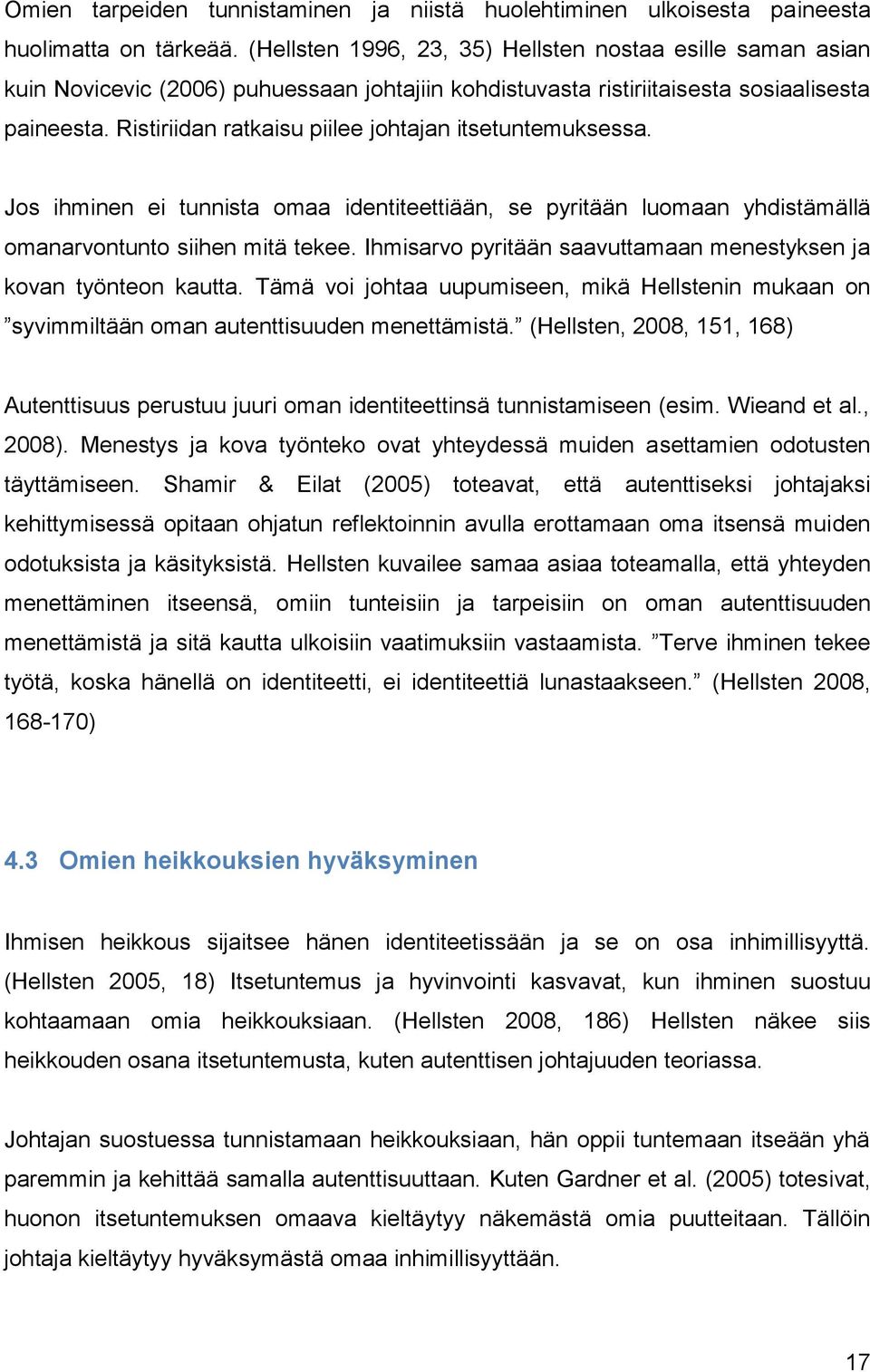 Omien tarpeiden tunnistaminen ja niistä huolehtiminen ulkoisesta paineesta huolimatta on tärkeää. (Hellsten 1996, 23, 35) Hellsten nostaa esille saman asian kuin Novicevic (2006) puhuessaan johtajiin kohdistuvasta ristiriitaisesta sosiaalisesta paineesta. Ristiriidan ratkaisu piilee johtajan itsetuntemuksessa.

Jos ihminen ei tunnista omaa identiteettiään, se pyritään luomaan yhdistämällä omanarvontunto siihen mitä tekee. Ihmisarvo pyritään saavuttamaan menestyksen ja kovan työnteon kautta. Tämä voi johtaa uupumiseen, mikä Hellstenin mukaan on ”syvimmiltään oman autenttisuuden menettämistä.” (Hellsten, 2008, 151, 168)

Autenttisuus perustuu juuri oman identiteettinsä tunnistamiseen (esim. Wieand et al., 2008). Menestys ja kova työnteko ovat yhteydessä muiden asettamien odotusten täyttämiseen. Shamir & Eilat (2005) toteavat, että autenttiseksi johtajaksi kehittymisessä opitaan ohjatun reflektoinnin avulla erottamaan oma itsensä muiden odotuksista ja käsityksistä. Hellsten kuvailee samaa asiaa toteamalla, että yhteyden menettäminen itseensä, omiin tunteisiin ja tarpeisiin on oman autenttisuuden menettämistä ja sitä kautta ulkoisiin vaatimuksiin vastaamista. ”Terve ihminen tekee työtä, koska hänellä on identiteetti, ei identiteettiä lunastaakseen.” (Hellsten 2008, 168-170)

4.3 Omien heikkouksien hyväksyminen

Ihmisen heikkous sijaitsee hänen identiteetissään ja se on osa inhimillisyyttä. (Hellsten 2005, 18) Itsetuntemus ja hyvinvointi kasvavat, kun ihminen suostuu kohtaamaan omia heikkouksiaan. (Hellsten 2008, 186) Hellsten näkee siis heikkouden osana itsetuntemusta, kuten autenttisen johtajuuden teoriassa.

Johtajan suostuessa tunnistamaan heikkouksiaan, hän oppii tuntemaan itseään yhä paremmin ja kehittää samalla autenttisuuttaan. Kuten Gardner et al. (2005) totesivat, huonon itsetuntemuksen omaava kieltäytyy näkemästä omia puutteitaan. Tällöin johtaja kieltäytyy hyväksymästä omaa inhimillisyyttään.

17